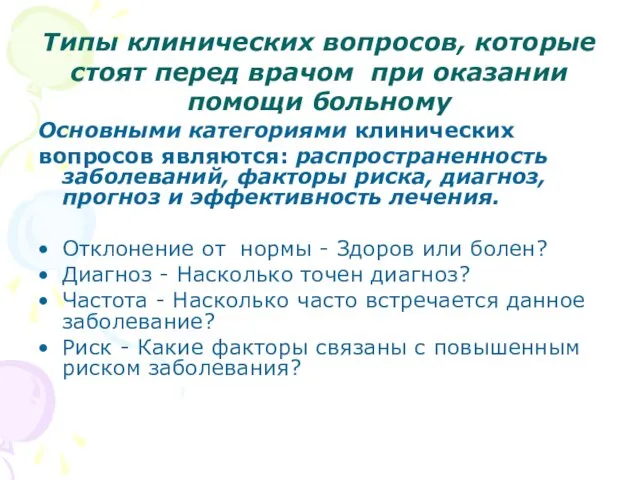 Типы клинических вопросов, которые стоят перед врачом при оказании помощи больному

Основными категориями клинических вопросов являются: распространенность заболеваний, факторы риска, диагноз, прогноз и эффективность лечения.

• Отклонение от нормы - Здоров или болен?
• Диагноз - Насколько точен диагноз?
• Частота - Насколько часто встречается данное заболевание?
• Риск - Какие факторы связаны с повышенным риском заболевания?